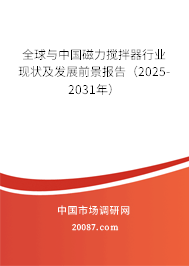 全球与中国磁力搅拌器行业现状及发展前景报告（2025-2031年）

中国市场调研网

20087.com